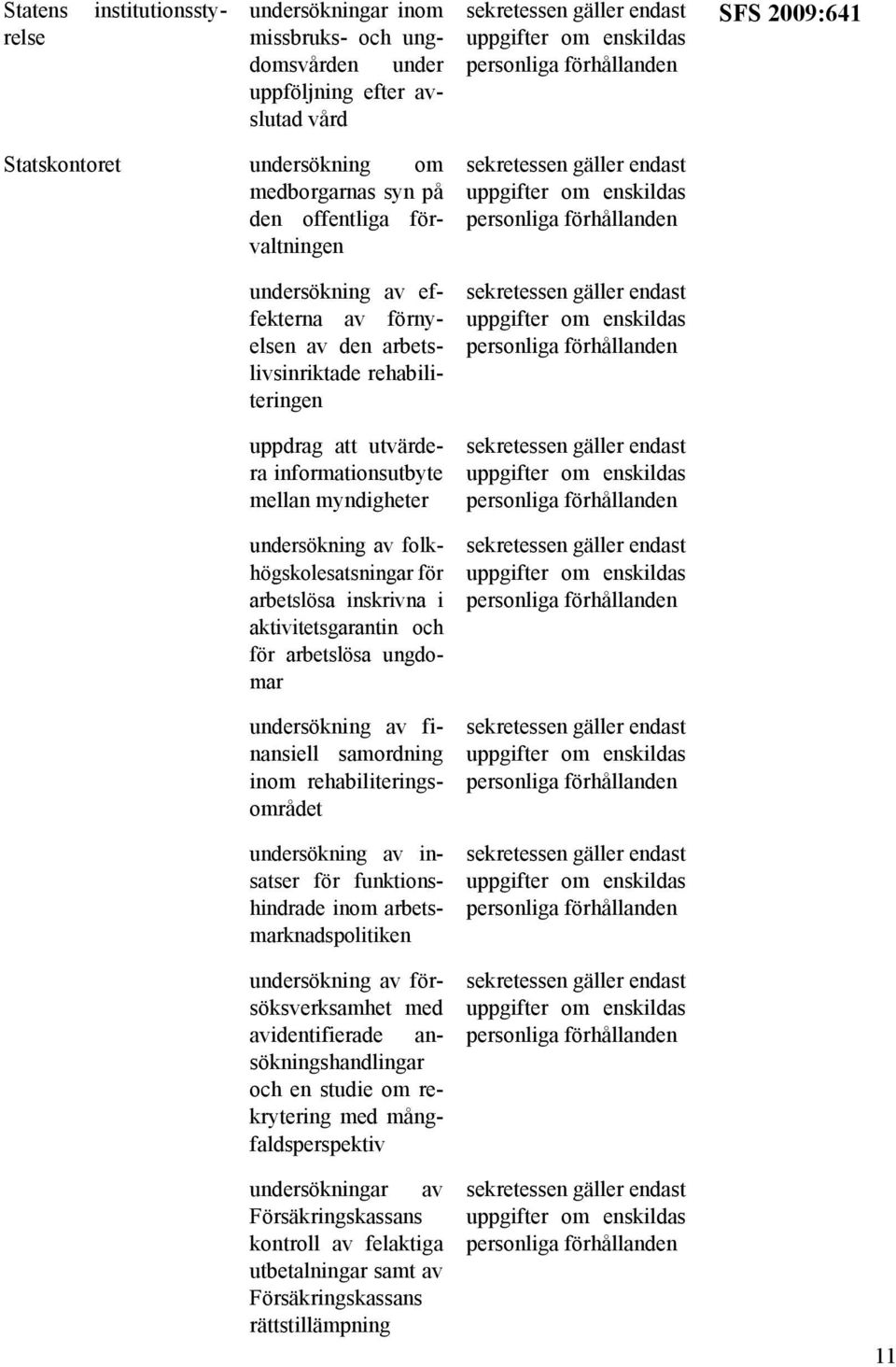 SFS 2009:641

| | | |
|---|---|---|
| Statens institutionsstyrelse | undersökningar inom missbruks- och ungdomsvården under uppföljning efter avslutad vård | sekretessen gäller endast uppgifter om enskildas personliga förhållanden |
| Statskontoret | undersökning om medborgarnas syn på den offentliga förvaltningen | sekretessen gäller endast uppgifter om enskildas personliga förhållanden |
| | undersökning av effekterna av förnyelsen av den arbetslivsinriktade rehabiliteringen | sekretessen gäller endast uppgifter om enskildas personliga förhållanden |
| | uppdrag att utvärdera informationsutbyte mellan myndigheter | sekretessen gäller endast uppgifter om enskildas personliga förhållanden |
| | undersökning av folkhögskolesatsningar för arbetslösa inskrivna i aktivitetsgarantin och för arbetslösa ungdomar | sekretessen gäller endast uppgifter om enskildas personliga förhållanden |
| | undersökning av finansiell samordning inom rehabiliteringsområdet | sekretessen gäller endast uppgifter om enskildas personliga förhållanden |
| | undersökning av insatser för funktionshindrade inom arbetsmarknadspolitiken | sekretessen gäller endast uppgifter om enskildas personliga förhållanden |
| | undersökning av försöksverksamhet med avidentifierade ansökningshandlingar och en studie om rekrytering med mångfaldsperspektiv | sekretessen gäller endast uppgifter om enskildas personliga förhållanden |
| | undersökningar av Försäkringskassans kontroll av felaktiga utbetalningar samt av Försäkringskassans rättstillämpning | sekretessen gäller endast uppgifter om enskildas personliga förhållanden |

11